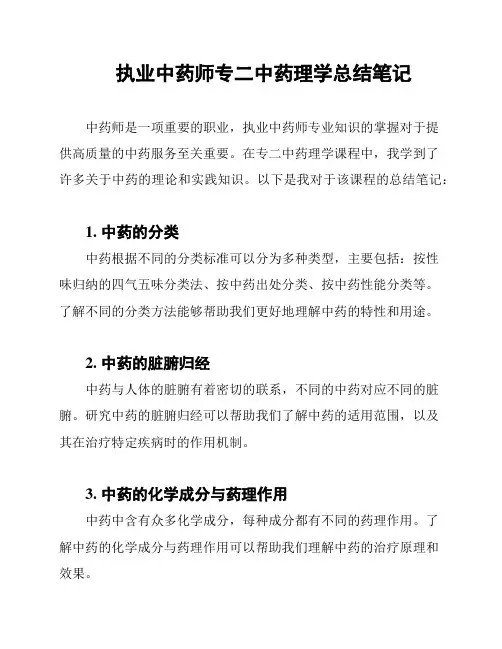 执业中药师专二中药理学总结笔记

中药师是一项重要的职业，执业中药师专业知识的掌握对于提供高质量的中药服务至关重要。在专二中药理学课程中，我学到了许多关于中药的理论和实践知识。以下是我对于该课程的总结笔记：

1. 中药的分类

中药根据不同的分类标准可以分为多种类型，主要包括：按性味归纳的四气五味分类法、按中药出处分类、按中药性能分类等。了解不同的分类方法能够帮助我们更好地理解中药的特性和用途。

2. 中药的脏腑归经

中药与人体的脏腑有着密切的联系，不同的中药对应不同的脏腑。研究中药的脏腑归经可以帮助我们了解中药的适用范围，以及其在治疗特定疾病时的作用机制。

3. 中药的化学成分与药理作用

中药中含有众多化学成分，每种成分都有不同的药理作用。了解中药的化学成分与药理作用可以帮助我们理解中药的治疗原理和效果。